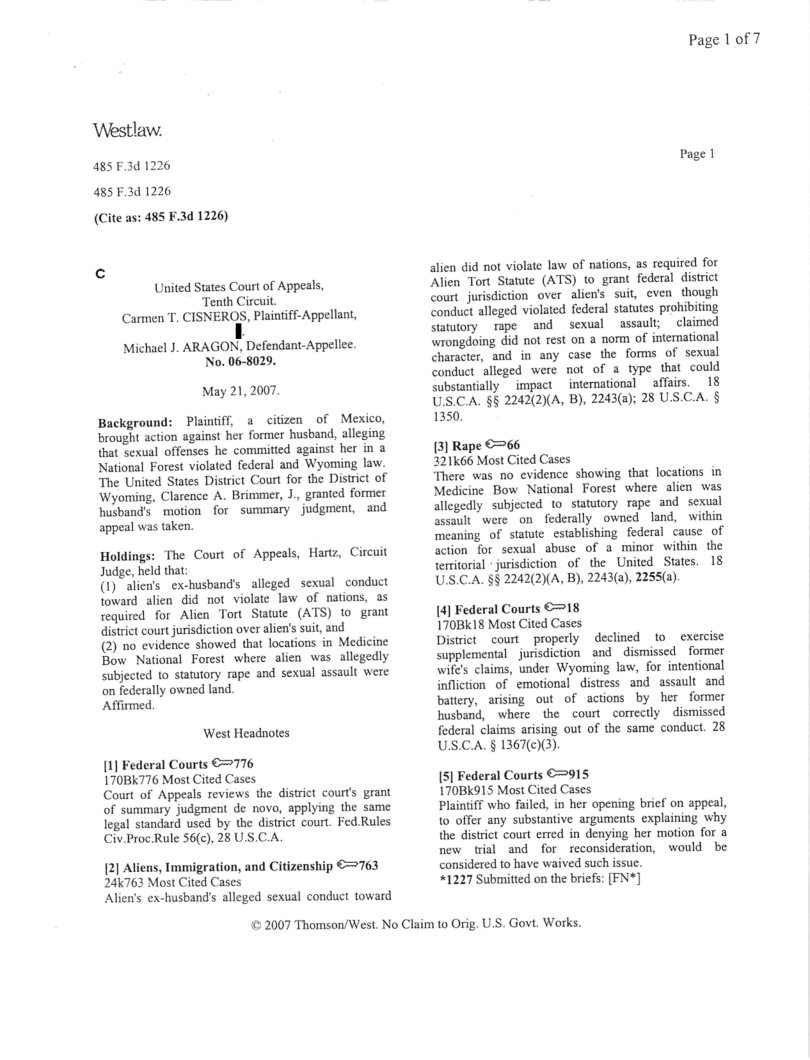 Page 1 of 7

Westlaw.

Page 1

485 F.3d 1226

485 F.3d 1226

(Cite as: 485 F.3d 1226)

C

United States Court of Appeals, Tenth Circuit.
Carmen T. CISNEROS, Plaintiff-Appellant,
v.
Michael J. ARAGON, Defendant-Appellee.
No. 06-8029.

May 21, 2007.

Background: Plaintiff, a citizen of Mexico, brought action against her former husband, alleging that sexual offenses he committed against her in a National Forest violated federal and Wyoming law. The United States District Court for the District of Wyoming, Clarence A. Brimmer, J., granted former husband's motion for summary judgment, and appeal was taken.

Holdings: The Court of Appeals, Hartz, Circuit Judge, held that:
(1) alien's ex-husband's alleged sexual conduct toward alien did not violate law of nations, as required for Alien Tort Statute (ATS) to grant district court jurisdiction over alien's suit, and
(2) no evidence showed that locations in Medicine Bow National Forest where alien was allegedly subjected to statutory rape and sexual assault were on federally owned land.
Affirmed.

West Headnotes

[1] Federal Courts 776
170Bk776 Most Cited Cases
Court of Appeals reviews the district court's grant of summary judgment de novo, applying the same legal standard used by the district court. Fed.Rules Civ.Proc.Rule 56(c), 28 U.S.C.A.

[2] Aliens, Immigration, and Citizenship 763
24k763 Most Cited Cases
Alien's ex-husband's alleged sexual conduct toward alien did not violate law of nations, as required for Alien Tort Statute (ATS) to grant federal district court jurisdiction over alien's suit, even though conduct alleged violated federal statutes prohibiting statutory rape and sexual assault; claimed wrongdoing did not rest on a norm of international character, and in any case the forms of sexual conduct alleged were not of a type that could substantially impact international affairs. 18 U.S.C.A. §§ 2242(2)(A, B), 2243(a); 28 U.S.C.A. § 1350.

[3] Rape 66
321k66 Most Cited Cases
There was no evidence showing that locations in Medicine Bow National Forest where alien was allegedly subjected to statutory rape and sexual assault were on federally owned land, within meaning of statute establishing federal cause of action for sexual abuse of a minor within the territorial jurisdiction of the United States. 18 U.S.C.A. §§ 2242(2)(A, B), 2243(a), 2255(a).

[4] Federal Courts 18
170Bk18 Most Cited Cases
District court properly declined to exercise supplemental jurisdiction and dismissed former wife's claims, under Wyoming law, for intentional infliction of emotional distress and assault and battery, arising out of actions by her former husband, where the court correctly dismissed federal claims arising out of the same conduct. 28 U.S.C.A. § 1367(c)(3).

[5] Federal Courts 915
170Bk915 Most Cited Cases
Plaintiff who failed, in her opening brief on appeal, to offer any substantive arguments explaining why the district court erred in denying her motion for a new trial and for reconsideration, would be considered to have waived such issue.
*1227 Submitted on the briefs: [FN*]

© 2007 Thomson/West. No Claim to Orig. U.S. Govt. Works.